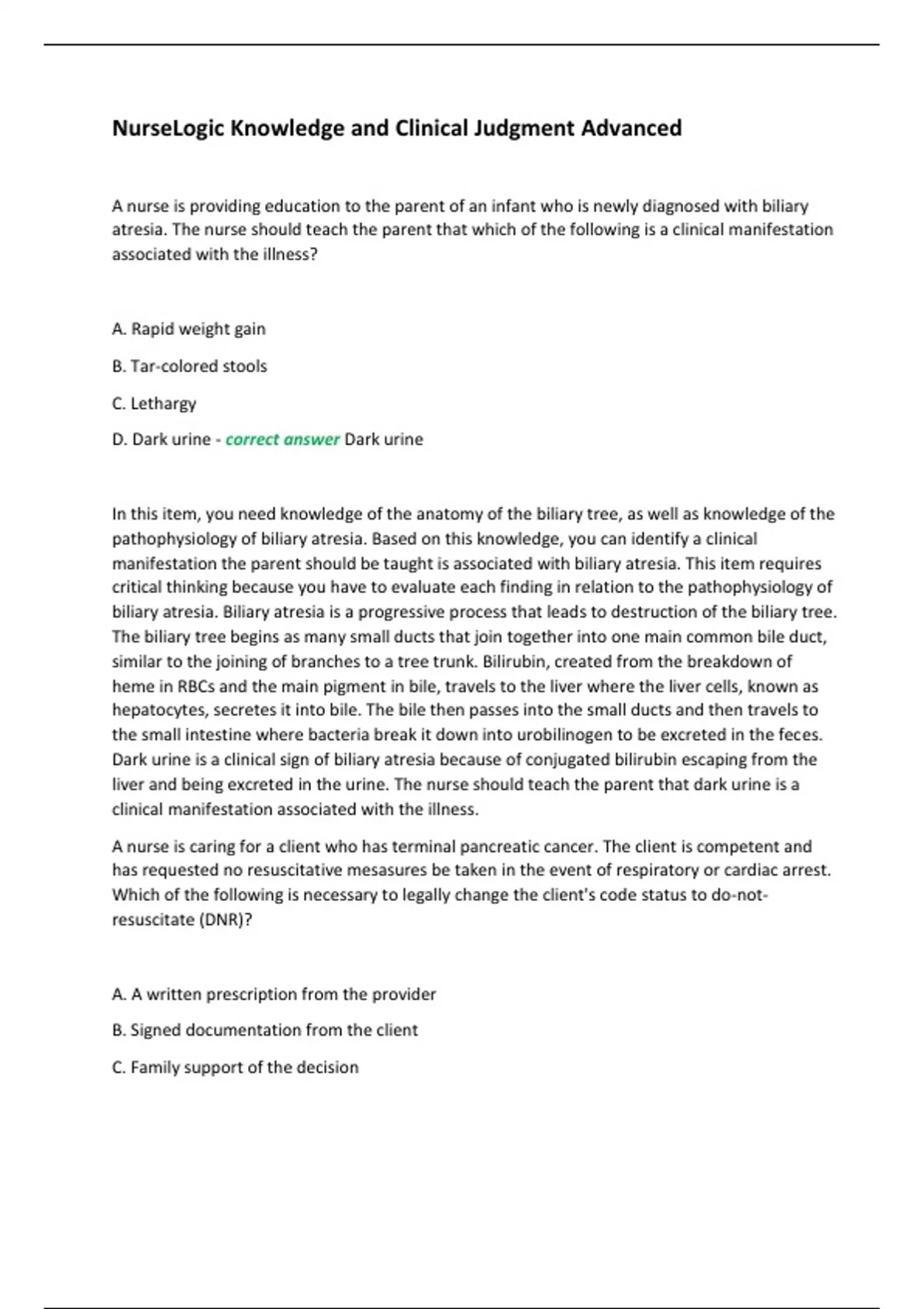 NurseLogic Knowledge and Clinical Judgment Advanced

A nurse is providing education to the parent of an infant who is newly diagnosed with biliary atresia. The nurse should teach the parent that which of the following is a clinical manifestation associated with the illness?

A. Rapid weight gain

B. Tar-colored stools

C. Lethargy

D. Dark urine - correct answer Dark urine

In this item, you need knowledge of the anatomy of the biliary tree, as well as knowledge of the pathophysiology of biliary atresia. Based on this knowledge, you can identify a clinical manifestation the parent should be taught is associated with biliary atresia. This item requires critical thinking because you have to evaluate each finding in relation to the pathophysiology of biliary atresia. Biliary atresia is a progressive process that leads to destruction of the biliary tree. The biliary tree begins as many small ducts that join together into one main common bile duct, similar to the joining of branches to a tree trunk. Bilirubin, created from the breakdown of heme in RBCs and the main pigment in bile, travels to the liver where the liver cells, known as hepatocytes, secretes it into bile. The bile then passes into the small ducts and then travels to the small intestine where bacteria break it down into urobilinogen to be excreted in the feces. Dark urine is a clinical sign of biliary atresia because of conjugated bilirubin escaping from the liver and being excreted in the urine. The nurse should teach the parent that dark urine is a clinical manifestation associated with the illness.

A nurse is caring for a client who has terminal pancreatic cancer. The client is competent and has requested no resuscitative mesasures be taken in the event of respiratory or cardiac arrest. Which of the following is necessary to legally change the client's code status to do-not-resuscitate (DNR)?

A. A written prescription from the provider

B. Signed documentation from the client

C. Family support of the decision